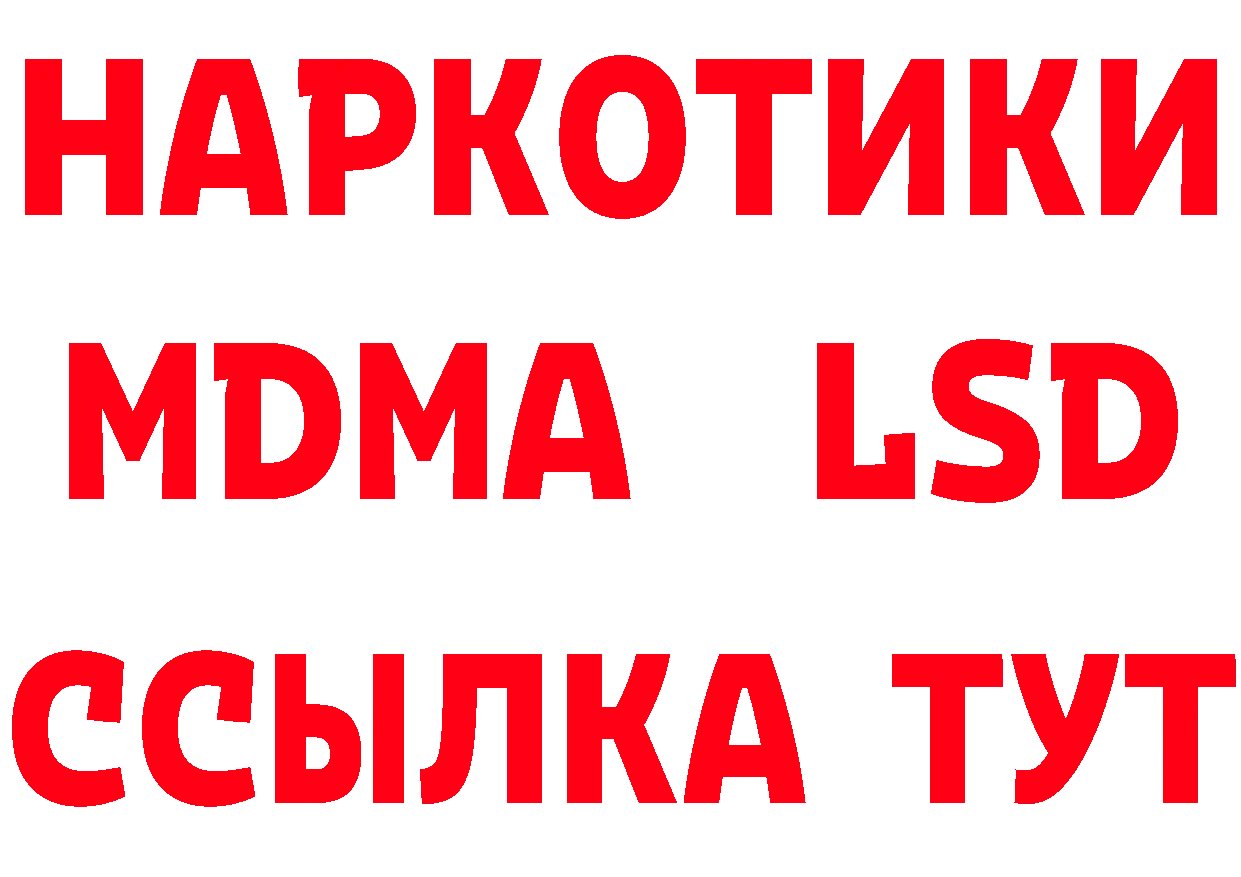 НАРКОТИКИ
MDMA LSD
ССЫЛКА ТУТ